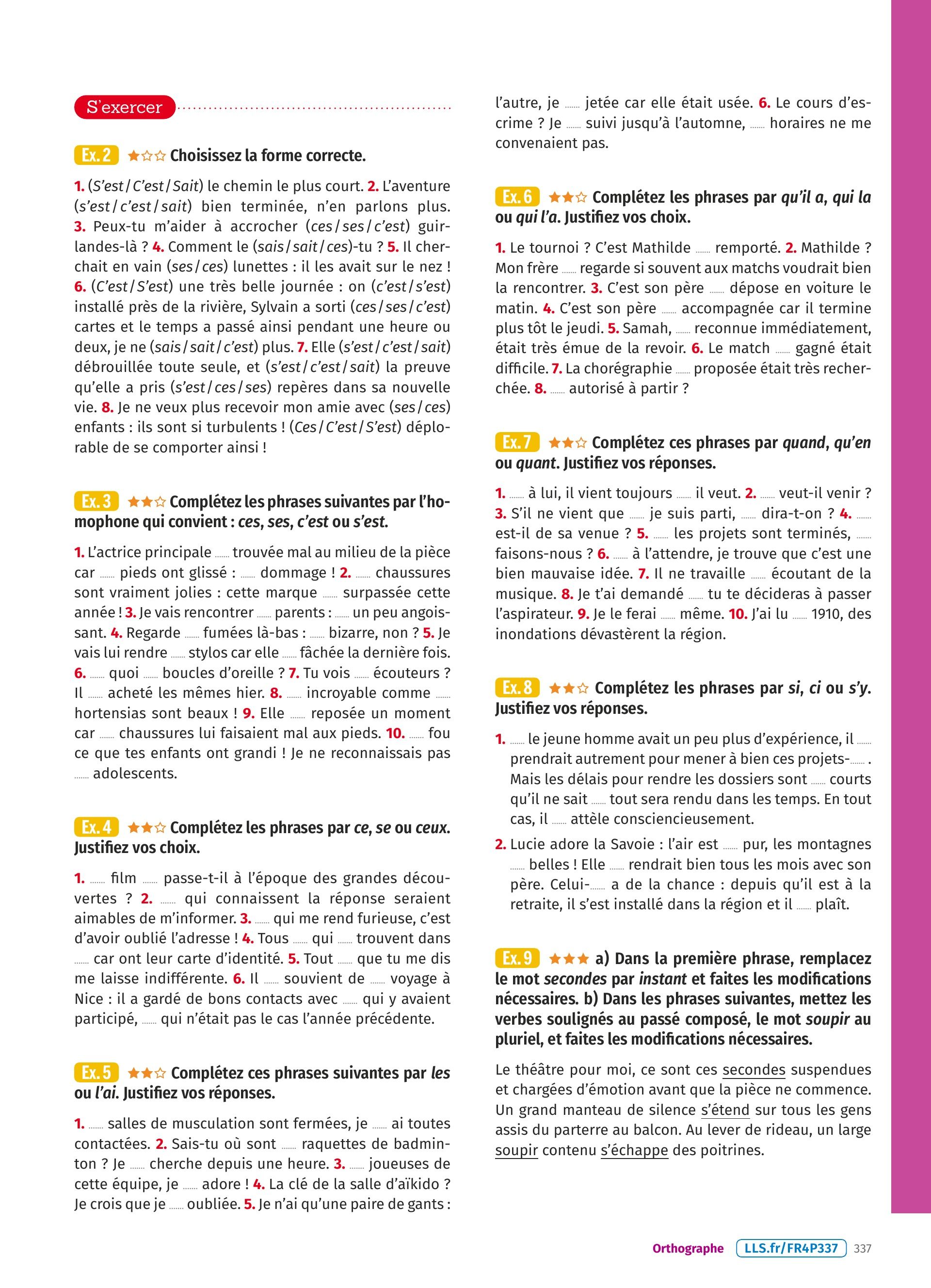 S'exercer

Ex. 2 ★☆☆ Choisissez la forme correcte.

1. (S'est / C'est / Sait) le chemin le plus court. 2. L'aventure (s'est / c'est / sait) bien terminée, n'en parlons plus. 3. Peux-tu m'aider à accrocher (ces / ses / c'est) guirlandes-là ? 4. Comment le (sais / sait / ces)-tu ? 5. Il cherchait en vain (ses / ces) lunettes : il les avait sur le nez ! 6. (C'est / S'est) une très belle journée : on (c'est / s'est) installé près de la rivière, Sylvain a sorti (ces / ses / c'est) cartes et le temps a passé ainsi pendant une heure ou deux, je ne (sais / sait / c'est) plus. 7. Elle (s'est / c'est / sait) débrouillée toute seule, et (s'est / c'est / sait) la preuve qu'elle a pris (s'est / ces / ses) repères dans sa nouvelle vie. 8. Je ne veux plus recevoir mon amie avec (ses / ces) enfants : ils sont si turbulents ! (Ces / C'est / S'est) déplorable de se comporter ainsi !

Ex. 3 ★★☆ Complétez les phrases suivantes par l'homophone qui convient : ces, ses, c'est ou s'est.

1. L'actrice principale ...... trouvée mal au milieu de la pièce car ...... pieds ont glissé : ...... dommage ! 2. ...... chaussures sont vraiment jolies : cette marque ...... surpassée cette année ! 3. Je vais rencontrer ...... parents : ...... un peu angoissant. 4. Regarde ...... fumées là-bas : ...... bizarre, non ? 5. Je vais lui rendre ...... stylos car elle ...... fâchée la dernière fois. 6. ...... quoi ...... boucles d'oreille ? 7. Tu vois ...... écouteurs ? Il ...... acheté les mêmes hier. 8. ...... incroyable comme ...... hortensias sont beaux ! 9. Elle ...... reposée un moment car ...... chaussures lui faisaient mal aux pieds. 10. ...... fou ce que tes enfants ont grandi ! Je ne reconnaissais pas ...... adolescents.

Ex. 4 ★★☆ Complétez les phrases par ce, se ou ceux. Justifiez vos choix.

1. ...... film ...... passe-t-il à l'époque des grandes découvertes ? 2. ...... qui connaissent la réponse seraient aimables de m'informer. 3. ...... qui me rend furieuse, c'est d'avoir oublié l'adresse ! 4. Tous ...... qui ...... trouvent dans ...... car ont leur carte d'identité. 5. Tout ...... que tu me dis me laisse indifférente. 6. Il ...... souvient de ...... voyage à Nice : il a gardé de bons contacts avec ...... qui y avaient participé, ...... qui n'était pas le cas l'année précédente.

Ex. 5 ★★☆ Complétez ces phrases suivantes par les ou l'ai. Justifiez vos réponses.

1. ...... salles de musculation sont fermées, je ...... ai toutes contactées. 2. Sais-tu où sont ...... raquettes de badminton ? Je ...... cherche depuis une heure. 3. ...... joueuses de cette équipe, je ...... adore ! 4. La clé de la salle d'aïkido ? Je crois que je ...... oubliée. 5. Je n'ai qu'une paire de gants : l'autre, je ...... jetée car elle était usée. 6. Le cours d'escrime ? Je ...... suivi jusqu'à l'automne, ...... horaires ne me convenaient pas.

Ex. 6 ★★☆ Complétez les phrases par qu'il a, qui la ou qui l'a. Justifiez vos choix.

1. Le tournoi ? C'est Mathilde ...... remporté. 2. Mathilde ? Mon frère ...... regarde si souvent aux matchs voudrait bien la rencontrer. 3. C'est son père ...... dépose en voiture le matin. 4. C'est son père ...... accompagnée car il termine plus tôt le jeudi. 5. Samah, ...... reconnue immédiatement, était très émue de la revoir. 6. Le match ...... gagné était difficile. 7. La chorégraphie ...... proposée était très recherchée. 8. ...... autorisé à partir ?

Ex. 7 ★★☆ Complétez ces phrases par quand, qu'en ou quant. Justifiez vos réponses.

1. ...... à lui, il vient toujours ...... il veut. 2. ...... veut-il venir ? 3. S'il ne vient que ...... je suis parti, ...... dira-t-on ? 4. ...... est-il de sa venue ? 5. ...... les projets sont terminés, ...... faisons-nous ? 6. ...... à l'attendre, je trouve que c'est une bien mauvaise idée. 7. Il ne travaille ...... écoutant de la musique. 8. Je t'ai demandé ...... tu te décideras à passer l'aspirateur. 9. Je le ferai ...... même. 10. J'ai lu ...... 1910, des inondations dévastèrent la région.

Ex. 8 ★★☆ Complétez les phrases par si, ci ou s'y. Justifiez vos réponses.

1. ...... le jeune homme avait un peu plus d'expérience, il ...... prendrait autrement pour mener à bien ces projets-...... . Mais les délais pour rendre les dossiers sont ...... courts qu'il ne sait ...... tout sera rendu dans les temps. En tout cas, il ...... attèle consciencieusement.
2. Lucie adore la Savoie : l'air est ...... pur, les montagnes ...... belles ! Elle ...... rendrait bien tous les mois avec son père. Celui-...... a de la chance : depuis qu'il est à la retraite, il s'est installé dans la région et il ...... plaît.

Ex. 9 ★★★ a) Dans la première phrase, remplacez le mot secondes par instant et faites les modifications nécessaires. b) Dans les phrases suivantes, mettez les verbes soulignés au passé composé, le mot soupir au pluriel, et faites les modifications nécessaires.

Le théâtre pour moi, ce sont ces secondes suspendues et chargées d'émotion avant que la pièce ne commence. Un grand manteau de silence s'étend sur tous les gens assis du parterre au balcon. Au lever de rideau, un large soupir contenu s'échappe des poitrines.

Orthographe LLS.fr/FR4P337 337